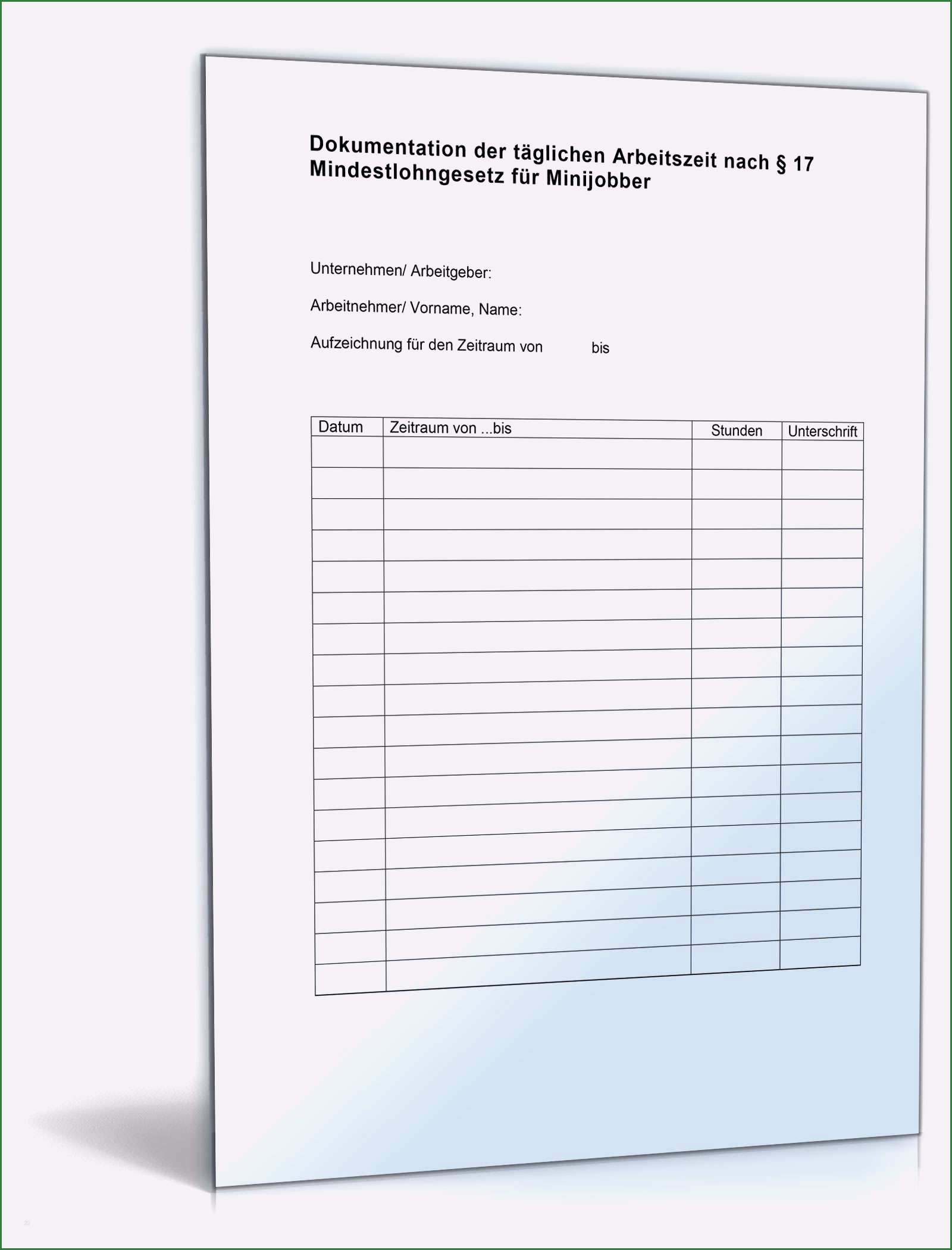 Dokumentation der täglichen Arbeitszeit nach § 17 Mindestlohngesetz für Minijobber

Unternehmen/ Arbeitgeber:

Arbeitnehmer/ Vorname, Name:

Aufzeichnung für den Zeitraum von bis

| Datum | Zeitraum von ...bis | Stunden | Unterschrift |
|---|---|---|---|
| | | | |
| | | | |
| | | | |
| | | | |
| | | | |
| | | | |
| | | | |
| | | | |
| | | | |
| | | | |
| | | | |
| | | | |
| | | | |
| | | | |
| | | | |
| | | | |
| | | | |
| | | | |